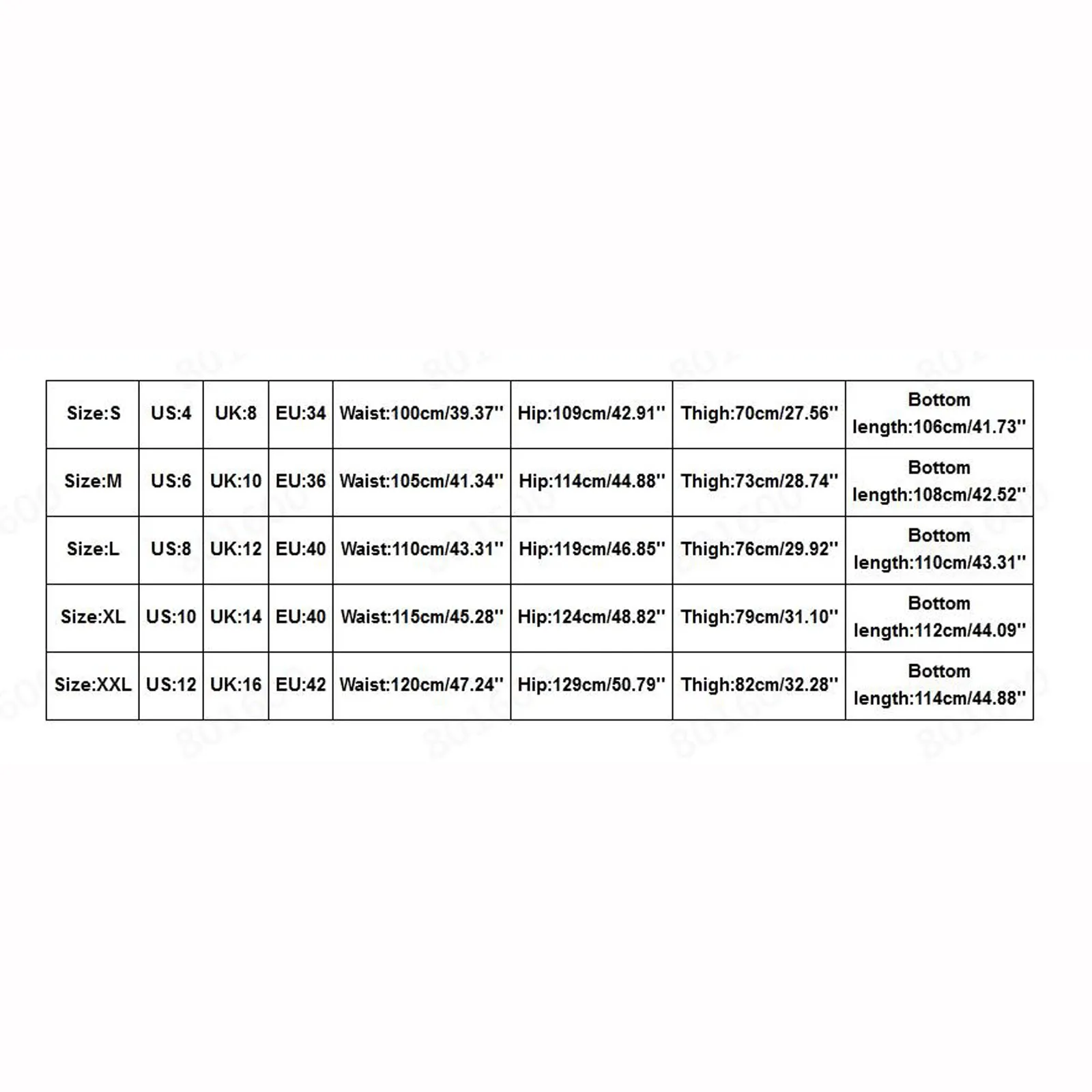 | Size:S | US:4 | UK:8 | EU:34 | Waist:100cm/39.37'' | Hip:109cm/42.91'' | Thigh:70cm/27.56'' | Bottom length:106cm/41.73'' |
|---|---|---|---|---|---|---|---|
| Size:M | US:6 | UK:10 | EU:36 | Waist:105cm/41.34'' | Hip:114cm/44.88'' | Thigh:73cm/28.74'' | Bottom length:108cm/42.52'' |
| Size:L | US:8 | UK:12 | EU:40 | Waist:110cm/43.31'' | Hip:119cm/46.85'' | Thigh:76cm/29.92'' | Bottom length:110cm/43.31'' |
| Size:XL | US:10 | UK:14 | EU:40 | Waist:115cm/45.28'' | Hip:124cm/48.82'' | Thigh:79cm/31.10'' | Bottom length:112cm/44.09'' |
| Size:XXL | US:12 | UK:16 | EU:42 | Waist:120cm/47.24'' | Hip:129cm/50.79'' | Thigh:82cm/32.28'' | Bottom length:114cm/44.88'' |